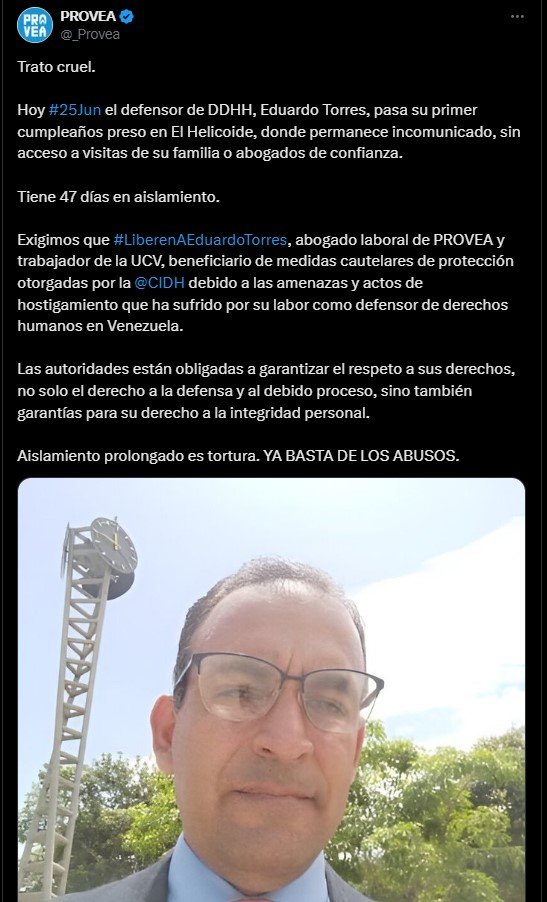 PRO
VEA

PROVEA
@_Provea

Trato cruel.

Hoy #25Jun el defensor de DDHH, Eduardo Torres, pasa su primer cumpleaños preso en El Helicoide, donde permanece incomunicado, sin acceso a visitas de su familia o abogados de confianza.

Tiene 47 días en aislamiento.

Exigimos que #LiberenAEduardoTorres, abogado laboral de PROVEA y trabajador de la UCV, beneficiario de medidas cautelares de protección otorgadas por la @CIDH debido a las amenazas y actos de hostigamiento que ha sufrido por su labor como defensor de derechos humanos en Venezuela.

Las autoridades están obligadas a garantizar el respeto a sus derechos, no solo el derecho a la defensa y al debido proceso, sino también garantías para su derecho a la integridad personal.

Aislamiento prolongado es tortura. YA BASTA DE LOS ABUSOS.